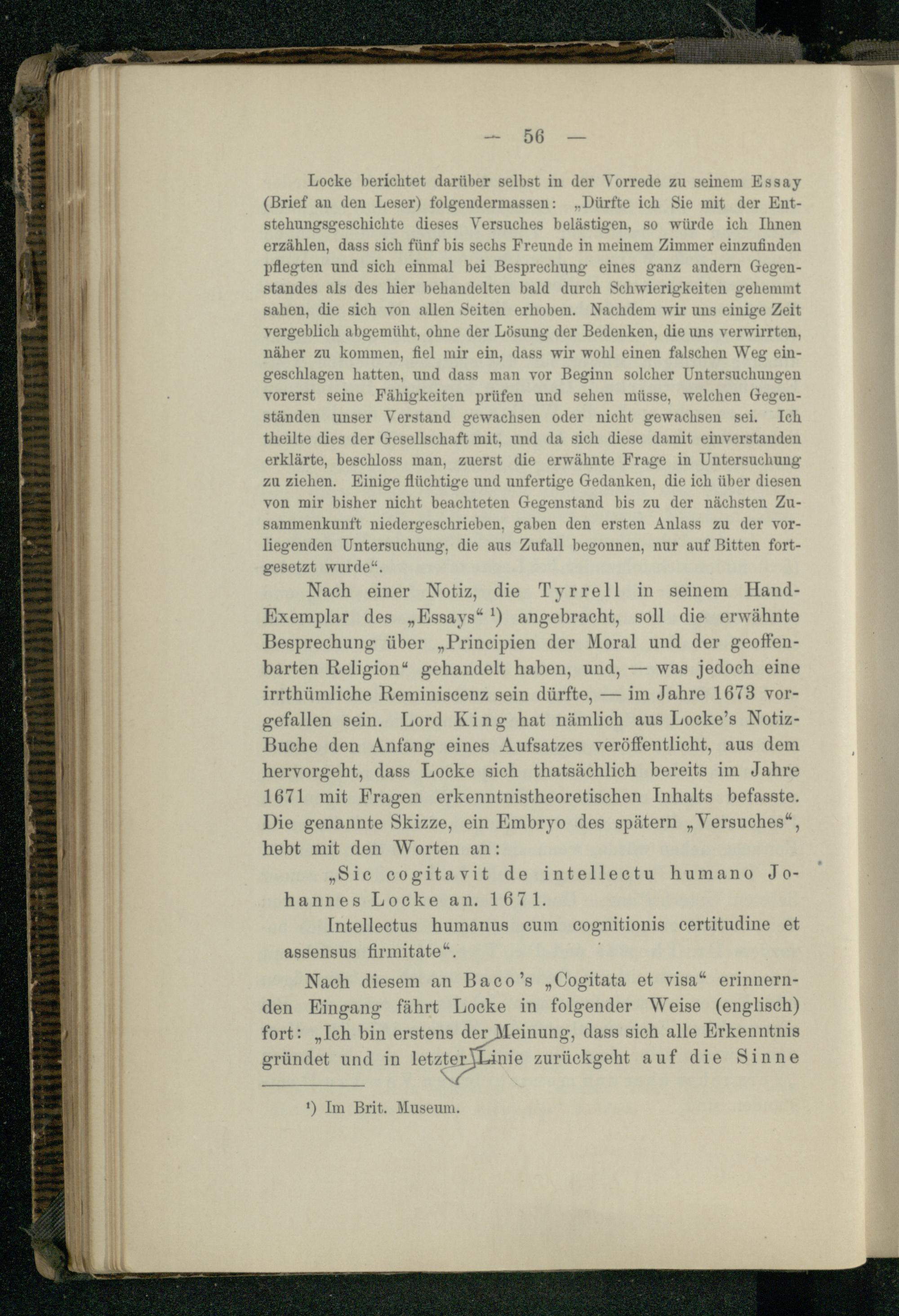 — 56 —

Locke berichtet darüber selbst in der Vorrede zu seinem Essay (Brief an den Leser) folgendermassen: „Dürfte ich Sie mit der Entstehungsgeschichte dieses Versuches belästigen, so würde ich Ihnen erzählen, dass sich fünf bis sechs Freunde in meinem Zimmer einzufinden pflegten und sich einmal bei Besprechung eines ganz andern Gegenstandes als des hier behandelten bald durch Schwierigkeiten gehemmt sahen, die sich von allen Seiten erhoben. Nachdem wir uns einige Zeit vergeblich abgemüht, ohne der Lösung der Bedenken, die uns verwirrten, näher zu kommen, fiel mir ein, dass wir wohl einen falschen Weg eingeschlagen hatten, und dass man vor Beginn solcher Untersuchungen vorerst seine Fähigkeiten prüfen und sehen müsse, welchen Gegenständen unser Verstand gewachsen oder nicht gewachsen sei. Ich theilte dies der Gesellschaft mit, und da sich diese damit einverstanden erklärte, beschloss man, zuerst die erwähnte Frage in Untersuchung zu ziehen. Einige flüchtige und unfertige Gedanken, die ich über diesen von mir bisher nicht beachteten Gegenstand bis zu der nächsten Zusammenkunft niedergeschrieben, gaben den ersten Anlass zu der vorliegenden Untersuchung, die aus Zufall begonnen, nur auf Bitten fortgesetzt wurde“.

Nach einer Notiz, die Tyrrell in seinem Hand-Exemplar des „Essays“ ¹) angebracht, soll die erwähnte Besprechung über „Principien der Moral und der geoffenbarten Religion“ gehandelt haben, und, — was jedoch eine irrthümliche Reminiscenz sein dürfte, — im Jahre 1673 vorgefallen sein. Lord King hat nämlich aus Locke's Notiz-Buche den Anfang eines Aufsatzes veröffentlicht, aus dem hervorgeht, dass Locke sich thatsächlich bereits im Jahre 1671 mit Fragen erkenntnistheoretischen Inhalts befasste. Die genannte Skizze, ein Embryo des spätern „Versuches“, hebt mit den Worten an:

„Sic cogitavit de intellectu humano Johannes Locke an. 1671.

Intellectus humanus cum cognitionis certitudine et assensus firmitate“.

Nach diesem an Baco's „Cogitata et visa“ erinnernden Eingang fährt Locke in folgender Weise (englisch) fort: „Ich bin erstens der Meinung, dass sich alle Erkenntnis gründet und in letzter Linie zurückgeht auf die Sinne

¹) Im Brit. Museum.